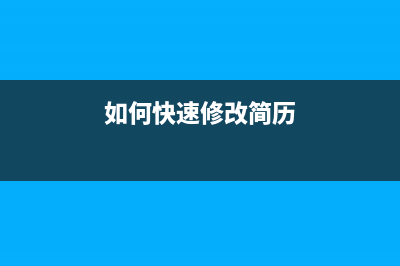 如何快速修改简历